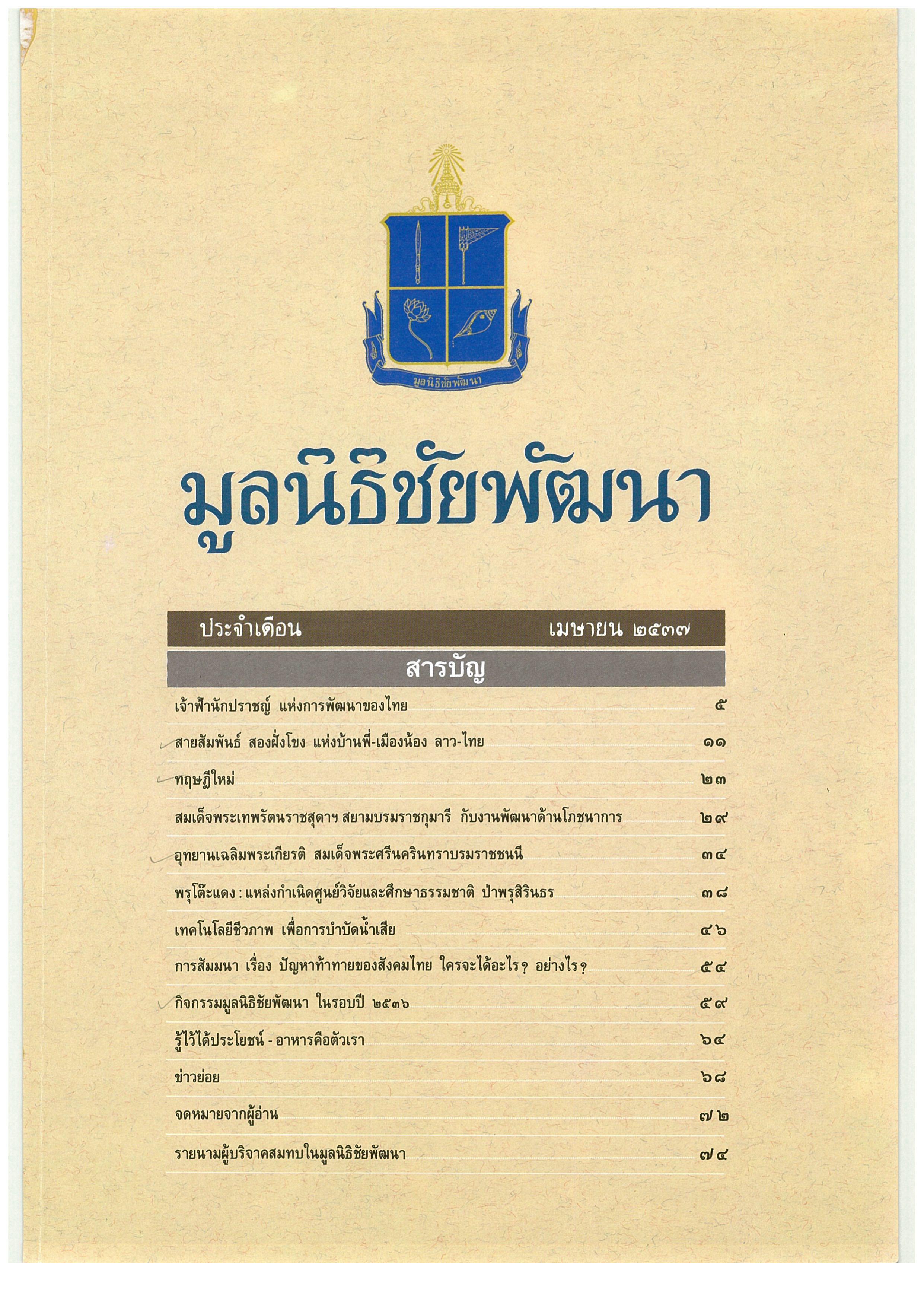 มูลนิธิชัยพัฒนา

มูลนิธิชัยพัฒนา

ประจำเดือน เมษายน ๒๕๓๗

สารบัญ

เจ้าฟ้านักปราชญ์ แห่งการพัฒนาของไทย ๕

สายสัมพันธ์ สองฝั่งโขง แห่งบ้านพี่-เมืองน้อง ลาว-ไทย ๑๑

ทฤษฎีใหม่ ๒๓

สมเด็จพระเทพรัตนราชสุดาฯ สยามบรมราชกุมารี กับงานพัฒนาด้านโภชนาการ ๒๙

อุทยานเฉลิมพระเกียรติ สมเด็จพระศรีนครินทราบรมราชชนนี ๓๔

พรุโต๊ะแดง : แหล่งกำเนิดศูนย์วิจัยและศึกษาธรรมชาติ ป่าพรุสิรินธร ๓๘

เทคโนโลยีชีวภาพ เพื่อการบำบัดน้ำเสีย ๔๖

การสัมมนา เรื่อง ปัญหาท้าทายของสังคมไทย ใครจะได้อะไร? อย่างไร? ๕๔

กิจกรรมมูลนิธิชัยพัฒนา ในรอบปี ๒๕๓๖ ๕๙

รู้ไว้ได้ประโยชน์ - อาหารคือตัวเรา ๖๔

ข่าวย่อย ๖๘

จดหมายจากผู้อ่าน ๗๒

รายนามผู้บริจาคสมทบในมูลนิธิชัยพัฒนา ๗๔